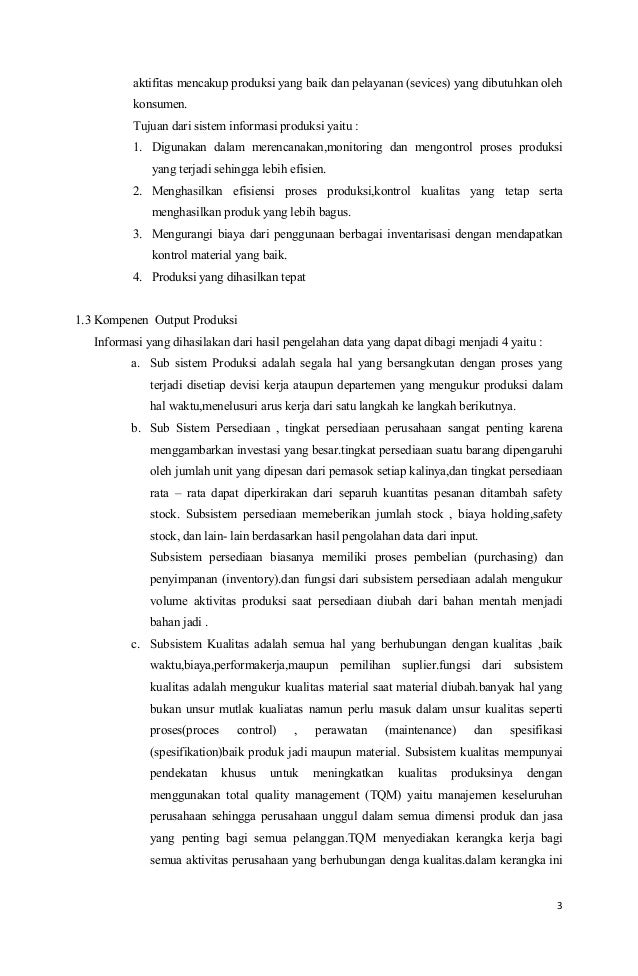 aktifitas mencakup produksi yang baik dan pelayanan (sevices) yang dibutuhkan oleh konsumen.

Tujuan dari sistem informasi produksi yaitu :

1. Digunakan dalam merencanakan,monitoring dan mengontrol proses produksi yang terjadi sehingga lebih efisien.
2. Menghasilkan efisiensi proses produksi,kontrol kualitas yang tetap serta menghasilkan produk yang lebih bagus.
3. Mengurangi biaya dari penggunaan berbagai inventarisasi dengan mendapatkan kontrol material yang baik.
4. Produksi yang dihasilkan tepat

1.3 Kompenen Output Produksi

Informasi yang dihasilakan dari hasil pengelahan data yang dapat dibagi menjadi 4 yaitu :

a. Sub sistem Produksi adalah segala hal yang bersangkutan dengan proses yang terjadi disetiap devisi kerja ataupun departemen yang mengukur produksi dalam hal waktu,menelusuri arus kerja dari satu langkah ke langkah berikutnya.

b. Sub Sistem Persediaan , tingkat persediaan perusahaan sangat penting karena menggambarkan investasi yang besar.tingkat persediaan suatu barang dipengaruhi oleh jumlah unit yang dipesan dari pemasok setiap kalinya,dan tingkat persediaan rata – rata dapat diperkirakan dari separuh kuantitas pesanan ditambah safety stock. Subsistem persediaan memeberikan jumlah stock , biaya holding,safety stock, dan lain- lain berdasarkan hasil pengolahan data dari input.

Subsistem persediaan biasanya memiliki proses pembelian (purchasing) dan penyimpanan (inventory).dan fungsi dari subsistem persediaan adalah mengukur volume aktivitas produksi saat persediaan diubah dari bahan mentah menjadi bahan jadi .

c. Subsistem Kualitas adalah semua hal yang berhubungan dengan kualitas ,baik waktu,biaya,performakerja,maupun pemilihan suplier.fungsi dari subsistem kualitas adalah mengukur kualitas material saat material diubah.banyak hal yang bukan unsur mutlak kualiatas namun perlu masuk dalam unsur kualitas seperti proses(proces control) , perawatan (maintenance) dan spesifikasi (spesifikation)baik produk jadi maupun material. Subsistem kualitas mempunyai pendekatan khusus untuk meningkatkan kualitas produksinya dengan menggunakan total quality management (TQM) yaitu manajemen keseluruhan perusahaan sehingga perusahaan unggul dalam semua dimensi produk dan jasa yang penting bagi semua pelanggan.TQM menyediakan kerangka kerja bagi semua aktivitas perusahaan yang berhubungan denga kualitas.dalam kerangka ini

3